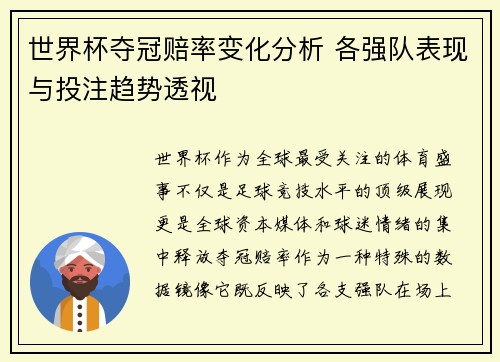 世界杯夺冠赔率变化分析 各强队表现与投注趋势透视

世界杯作为全球最受关注的体育盛事不仅是足球竞技水平的顶级展现更是全球资本媒体和球迷情绪的集中释放夺冠赔率作为一种特殊的数据镜像它既反映了各支强队在场上